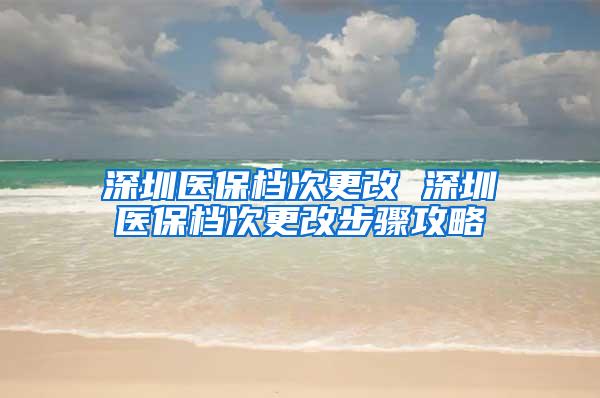 深圳医保档次更改 深圳医保档次更改步骤攻略